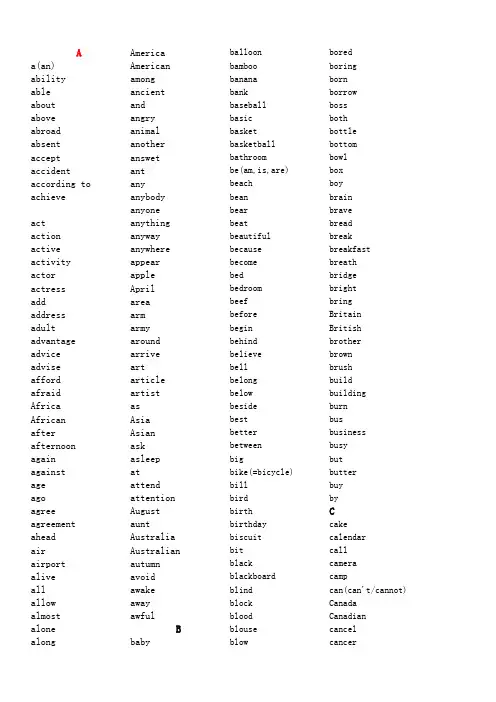 A
a(an)
ability
able
about
above
abroad
absent
accept
accident
according to
achieve

act
action
active
activity
actor
actress
add
address
adult
advantage
advice
advise
afford
afraid
Africa
African
after
afternoon
again
against
age
ago
agree
agreement
ahead
air
airport
alive
all
allow
almost
alone
along

America
American
among
ancient
and
angry
animal
another
answet
ant
any
anybody
anyone
anything
anyway
anywhere
appear
apple
April
area
arm
army
around
arrive
art
article
artist
as
Asia
Asian
ask
asleep
at
attend
attention
August
aunt
Australia
Australian
autumn
avoid
awake
away
awful
B
baby

balloon
bamboo
banana
bank
baseball
basic
basket
basketball
bathroom
be(am,is,are)
beach
bean
bear
beat
beautiful
because
become
bed
bedroom
beef
before
begin
behind
believe
bell
belong
below
beside
best
better
between
big
bike(=bicycle)
bill
bird
birth
birthday
biscuit
bit
black
blackboard
blind
block
blood
blouse
blow

bored
boring
born
borrow
boss
both
bottle
bottom
bowl
box
boy
brain
brave
bread
break
breakfast
breath
bridge
bright
bring
Britain
British
brother
brown
brush
build
building
burn
bus
business
busy
but
butter
buy
by
C
cake
calendar
call
camera
camp
can(can't/cannot)
Canada
Canadian
cancel
cancer